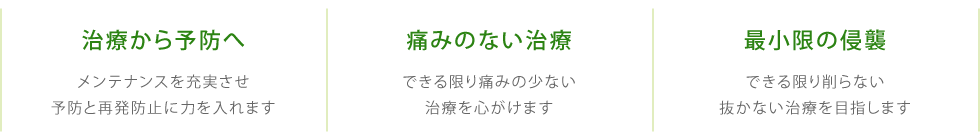 治療から予防へ

メンテナンスを充実させ
予防と再発防止に力を入れます

痛みのない治療

できる限り痛みの少ない
治療を心がけます

最小限の侵襲

できる限り削らない
抜かない治療を目指します